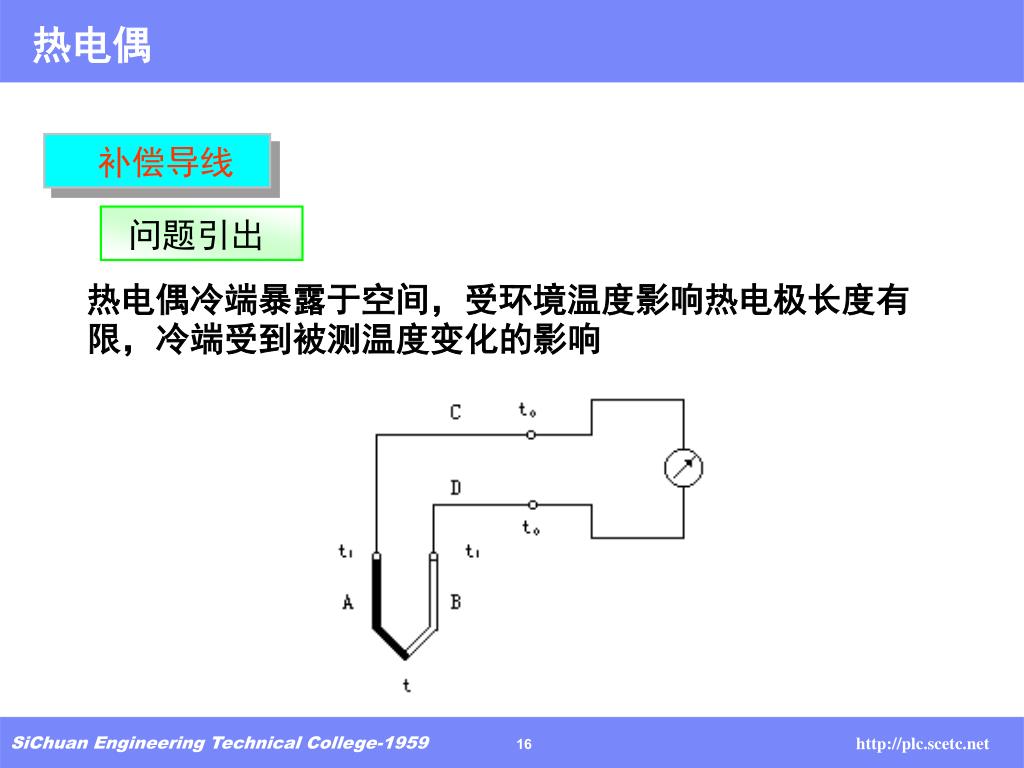 热电偶

补偿导线

问题引出

热电偶冷端暴露于空间，受环境温度影响热电极长度有限，冷端受到被测温度变化的影响

C
$t_0$
D
$t_0$
$t_1$
$t_1$
A
B
t

SiChuan Engineering Technical College-1959
16
http://plc.scetc.net